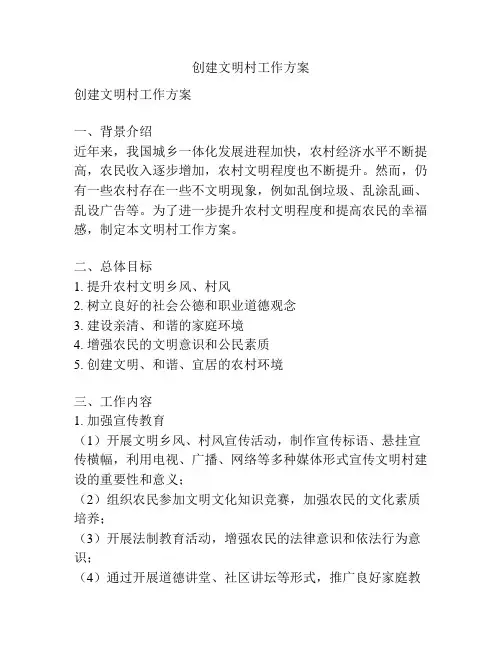 创建文明村工作方案

创建文明村工作方案

一、背景介绍
近年来，我国城乡一体化发展进程加快，农村经济水平不断提高，农民收入逐步增加，农村文明程度也不断提升。然而，仍有一些农村存在一些不文明现象，例如乱倒垃圾、乱涂乱画、乱设广告等。为了进一步提升农村文明程度和提高农民的幸福感，制定本文明村工作方案。

二、总体目标
1. 提升农村文明乡风、村风
2. 树立良好的社会公德和职业道德观念
3. 建设亲清、和谐的家庭环境
4. 增强农民的文明意识和公民素质
5. 创建文明、和谐、宜居的农村环境

三、工作内容
1. 加强宣传教育
（1）开展文明乡风、村风宣传活动，制作宣传标语、悬挂宣传横幅，利用电视、广播、网络等多种媒体形式宣传文明村建设的重要性和意义；
（2）组织农民参加文明文化知识竞赛，加强农民的文化素质培养；
（3）开展法制教育活动，增强农民的法律意识和依法行为意识；
（4）通过开展道德讲堂、社区讲坛等形式，推广良好家庭教